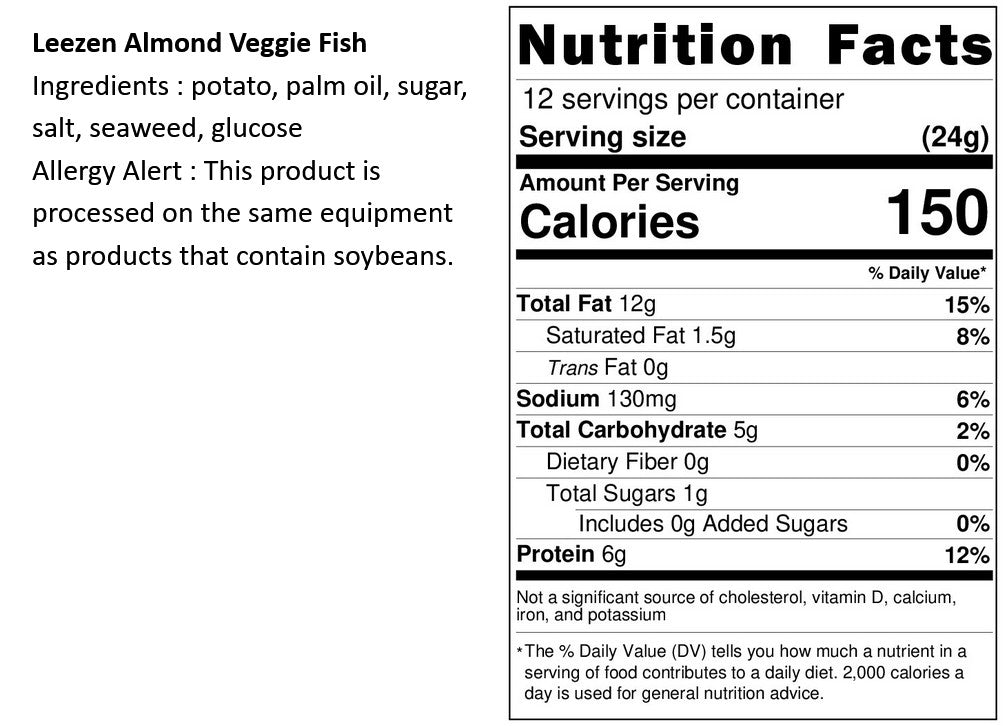 Leezen Almond Veggie Fish

Ingredients : potato, palm oil, sugar, salt, seaweed, glucose

Allergy Alert : This product is processed on the same equipment as products that contain soybeans.

Nutrition Facts

12 servings per container

Serving size (24g)

Amount Per Serving

Calories 150

% Daily Value*

Total Fat 12g 15%

Saturated Fat 1.5g 8%

Trans Fat 0g

Sodium 130mg 6%

Total Carbohydrate 5g 2%

Dietary Fiber 0g 0%

Total Sugars 1g

Includes 0g Added Sugars 0%

Protein 6g 12%

Not a significant source of cholesterol, vitamin D, calcium, iron, and potassium

*The % Daily Value (DV) tells you how much a nutrient in a serving of food contributes to a daily diet. 2,000 calories a day is used for general nutrition advice.